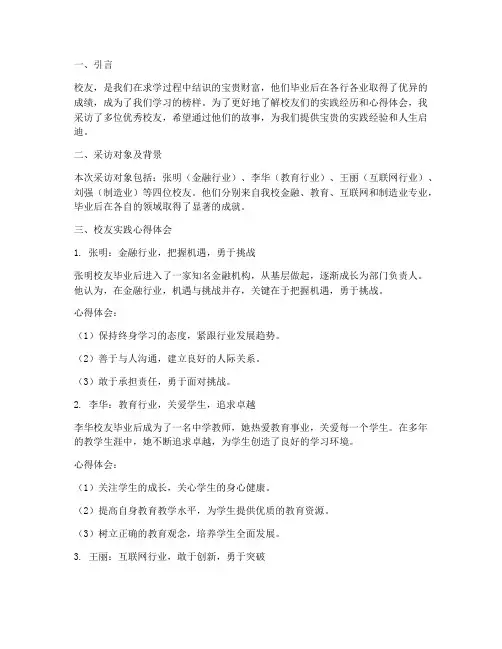 一、引言

校友，是我们在求学过程中结识的宝贵财富，他们毕业后在各行各业取得了优异的成绩，成为了我们学习的榜样。为了更好地了解校友们的实践经历和心得体会，我采访了多位优秀校友，希望通过他们的故事，为我们提供宝贵的实践经验和人生启迪。

二、采访对象及背景

本次采访对象包括：张明（金融行业）、李华（教育行业）、王丽（互联网行业）、刘强（制造业）等四位校友。他们分别来自我校金融、教育、互联网和制造业专业，毕业后在各自的领域取得了显著的成就。

三、校友实践心得体会

1. 张明：金融行业，把握机遇，勇于挑战

张明校友毕业后进入了一家知名金融机构，从基层做起，逐渐成长为部门负责人。他认为，在金融行业，机遇与挑战并存，关键在于把握机遇，勇于挑战。

心得体会：

（1）保持终身学习的态度，紧跟行业发展趋势。

（2）善于与人沟通，建立良好的人际关系。

（3）敢于承担责任，勇于面对挑战。

2. 李华：教育行业，关爱学生，追求卓越

李华校友毕业后成为了一名中学教师，她热爱教育事业，关爱每一个学生。在多年的教学生涯中，她不断追求卓越，为学生创造了良好的学习环境。

心得体会：

（1）关注学生的成长，关心学生的身心健康。

（2）提高自身教育教学水平，为学生提供优质的教育资源。

（3）树立正确的教育观念，培养学生全面发展。

3. 王丽：互联网行业，敢于创新，勇于突破